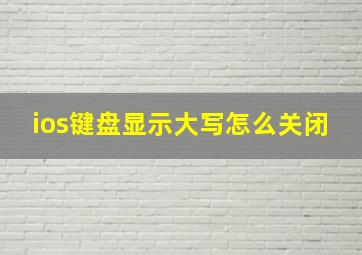 ios键盘显示大写怎么关闭